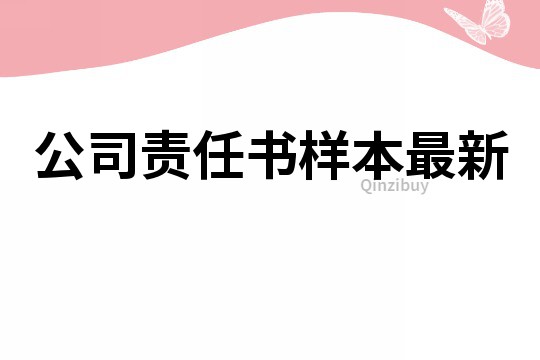 公司责任书样本最新

Qinzibuy